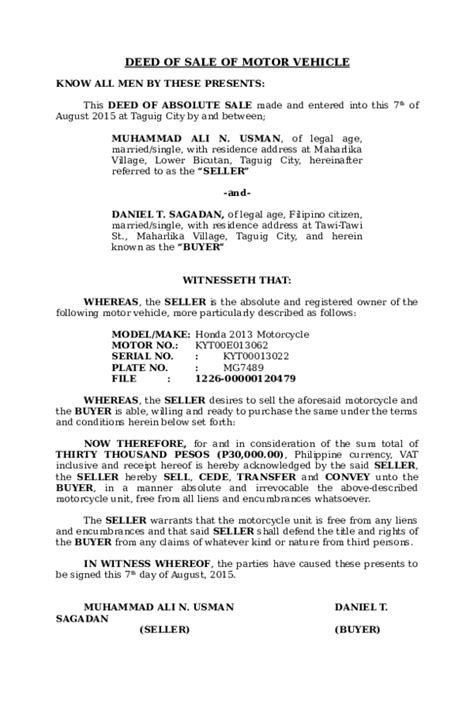 DEED OF SALE OF MOTOR VEHICLE

KNOW ALL MEN BY THESE PRESENTS:

This DEED OF ABSOLUTE SALE made and entered into this 7th of August 2015 at Taguig City by and between;

MUHAMMAD ALI N. USMAN, of legal age, married/single, with residence address at Maharlika Village, Lower Bicutan, Taguig City, hereinafter referred to as the "SELLER"

-and-

DANIEL T. SAGADAN, of legal age, Filipino citizen, married/single, with residence address at Tawi-Tawi St., Maharlika Village, Taguig City, and herein known as the "BUYER"

WITNESSETH THAT:

WHEREAS, the SELLER is the absolute and registered owner of the following motor vehicle, more particularly described as follows:

MODEL/MAKE: Honda 2013 Motorcycle
MOTOR NO.: KYT00E013062
SERIAL NO. : KYT00013022
PLATE NO. : MG7489
FILE : 1226-00000120479

WHEREAS, the SELLER desires to sell the aforesaid motorcycle and the BUYER is able, willing and ready to purchase the same under the terms and conditions herein below set forth:

NOW THEREFORE, for and in consideration of the sum total of THIRTY THOUSAND PESOS (P30,000.00), Philippine currency, VAT inclusive and receipt hereof is hereby acknowledged by the said SELLER, the SELLER hereby SELL, CEDE, TRANSFER and CONVEY unto the BUYER, in a manner absolute and irrevocable the above-described motorcycle unit, free from all liens and encumbrances whatsoever.

The SELLER warrants that the motorcycle unit is free from any liens and encumbrances and that said SELLER shall defend the title and rights of the BUYER from any claims of whatever kind or nature from third persons.

IN WITNESS WHEREOF, the parties have caused these presents to be signed this 7th day of August, 2015.

MUHAMMAD ALI N. USMAN DANIEL T. SAGADAN
(SELLER) (BUYER)